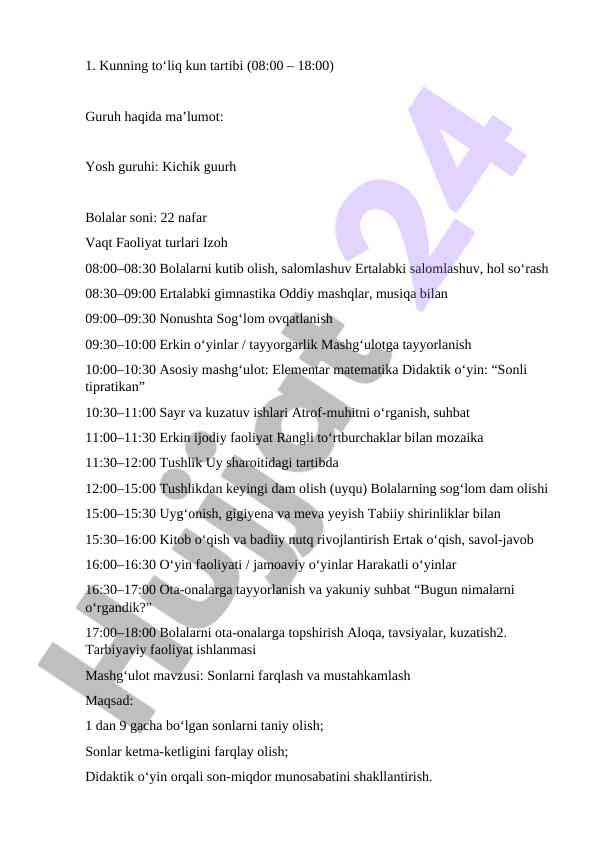 1. Kunning to‘liq kun tartibi (08:00 – 18:00)

Guruh haqida ma’lumot:

Yosh guruhi: Kichik guurh

Bolalar soni: 22 nafar

Vaqt Faoliyat turlari Izoh

08:00–08:30 Bolalarni kutib olish, salomlashuv Ertalabki salomlashuv, hol so‘rash

08:30–09:00 Ertalabki gimnastika Oddiy mashqlar, musiqa bilan

09:00–09:30 Nonushta Sog‘lom ovqatlanish

09:30–10:00 Erkin o‘yinlar / tayyorgarlik Mashg‘ulotga tayyorlanish

10:00–10:30 Asosiy mashg‘ulot: Elementar matematika Didaktik o‘yin: “Sonli tipratikan”

10:30–11:00 Sayr va kuzatuv ishlari Atrof-muhitni o‘rganish, suhbat

11:00–11:30 Erkin ijodiy faoliyat Rangli to‘rtburchaklar bilan mozaika

11:30–12:00 Tushlik Uy sharoitidagi tartibda

12:00–15:00 Tushlikdan keyingi dam olish (uyqu) Bolalarning sog‘lom dam olishi

15:00–15:30 Uyg‘onish, gigiyena va meva yeyish Tabiiy shirinliklar bilan

15:30–16:00 Kitob o‘qish va badiiy nutq rivojlantirish Ertak o‘qish, savol-javob

16:00–16:30 O‘yin faoliyati / jamoaviy o‘yinlar Harakatli o‘yinlar

16:30–17:00 Ota-onalarga tayyorlanish va yakuniy suhbat “Bugun nimalarni o‘rgandik?”

17:00–18:00 Bolalarni ota-onalarga topshirish Aloqa, tavsiyalar, kuzatish2. Tarbiyaviy faoliyat ishlanmasi

Mashg‘ulot mavzusi: Sonlarni farqlash va mustahkamlash

Maqsad:

1 dan 9 gacha bo‘lgan sonlarni taniy olish;

Sonlar ketma-ketligini farqlay olish;

Didaktik o‘yin orqali son-miqdor munosabatini shakllantirish.

Hujjat24